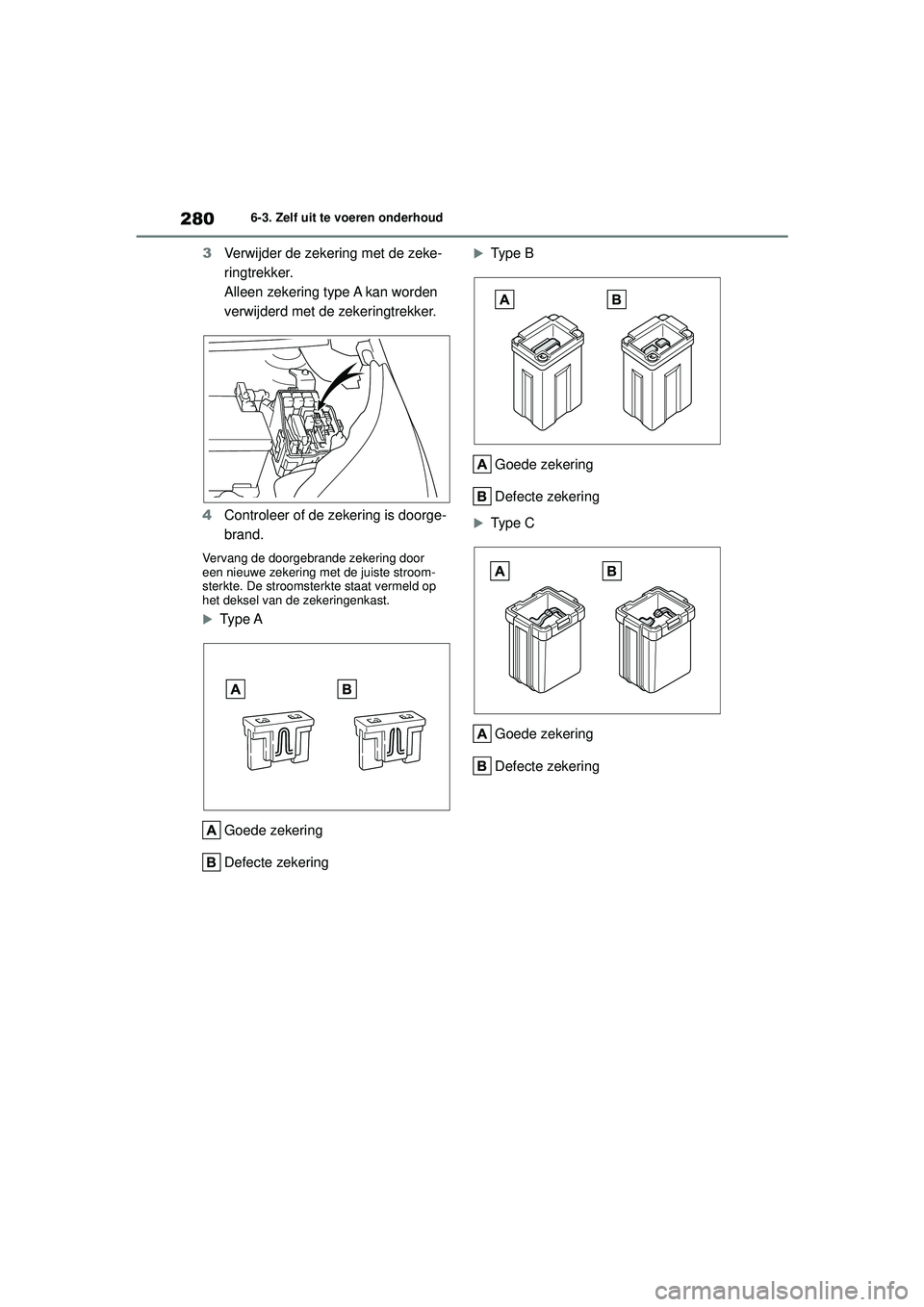 280 6-3. Zelf uit te voeren onderhoud

3 Verwijder de zekering met de zekeringtrekker.
Alleen zekering type A kan worden verwijderd met de zekeringtrekker.

4 Controleer of de zekering is doorgebrand.

Vervang de doorgebrande zekering door een nieuwe zekering met de juiste stroomsterkte. De stroomsterkte staat vermeld op het deksel van de zekeringenkast.

Type A

A B

A Goede zekering

B Defecte zekering

Type B

A B

A Goede zekering

B Defecte zekering

Type C

A B

A Goede zekering

B Defecte zekering

carmanualsonline.info